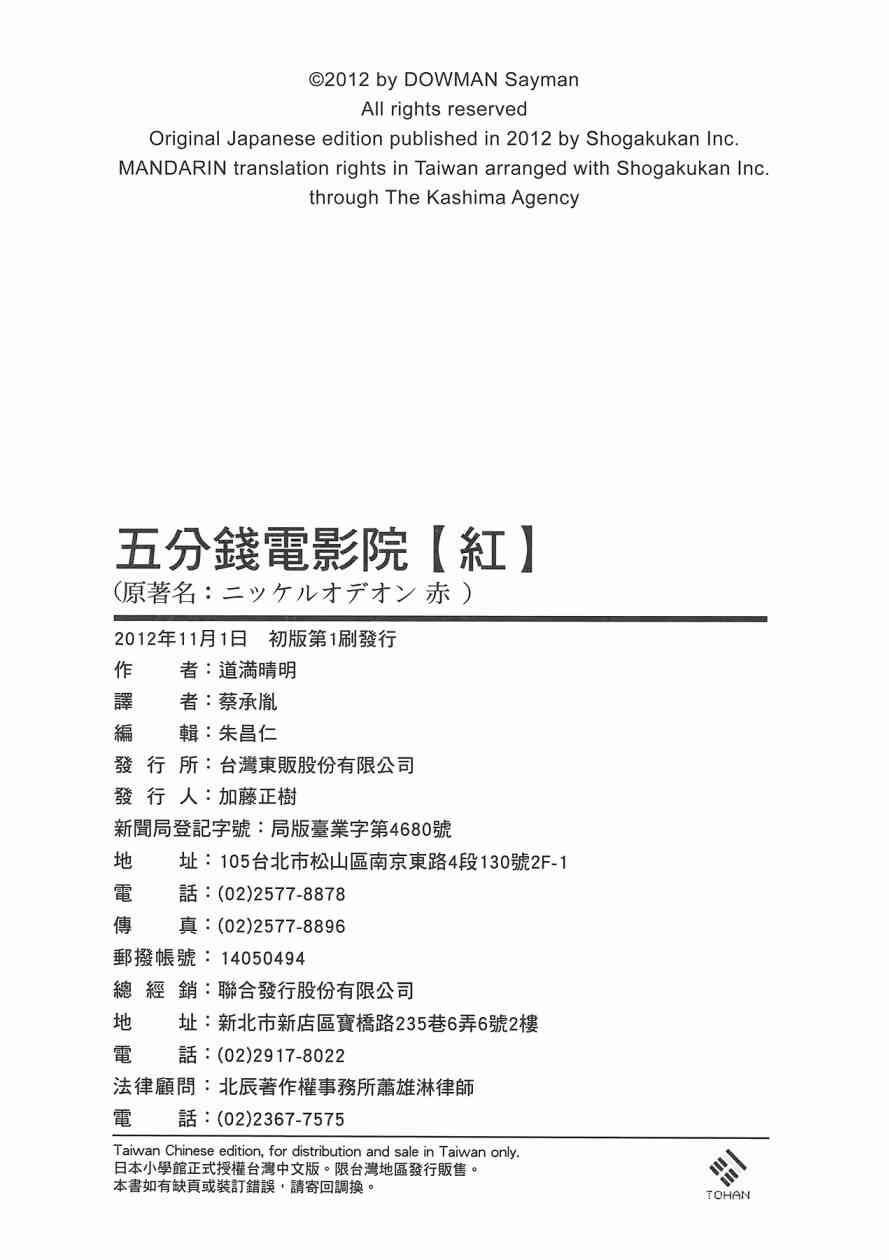 ©2012 by DOWMAN Sayman
All rights reserved
Original Japanese edition published in 2012 by Shogakukan Inc.
MANDARIN translation rights in Taiwan arranged with Shogakukan Inc.
through The Kashima Agency

五分錢電影院【紅】
(原著名：ニッケルオデオン 赤 )

2012年11月1日 初版第1刷發行
作 者：道満晴明
譯 者：蔡承胤
編 輯：朱昌仁
發 行 所：台灣東販股份有限公司
發 行 人：加藤正樹
新聞局登記字號：局版臺業字第4680號
地 址：105台北市松山區南京東路4段130號2F-1
電 話：(02)2577-8878
傳 真：(02)2577-8896
郵撥帳號：14050494
總 經 銷：聯合發行股份有限公司
地 址：新北市新店區寶橋路235巷6弄6號2樓
電 話：(02)2917-8022
法律顧問：北辰著作權事務所蕭雄淋律師
電 話：(02)2367-7575

Taiwan Chinese edition, for distribution and sale in Taiwan only.
日本小學館正式授權台灣中文版。限台灣地區發行販售。
本書如有缺頁或裝訂錯誤，請寄回調換。

TOHAN